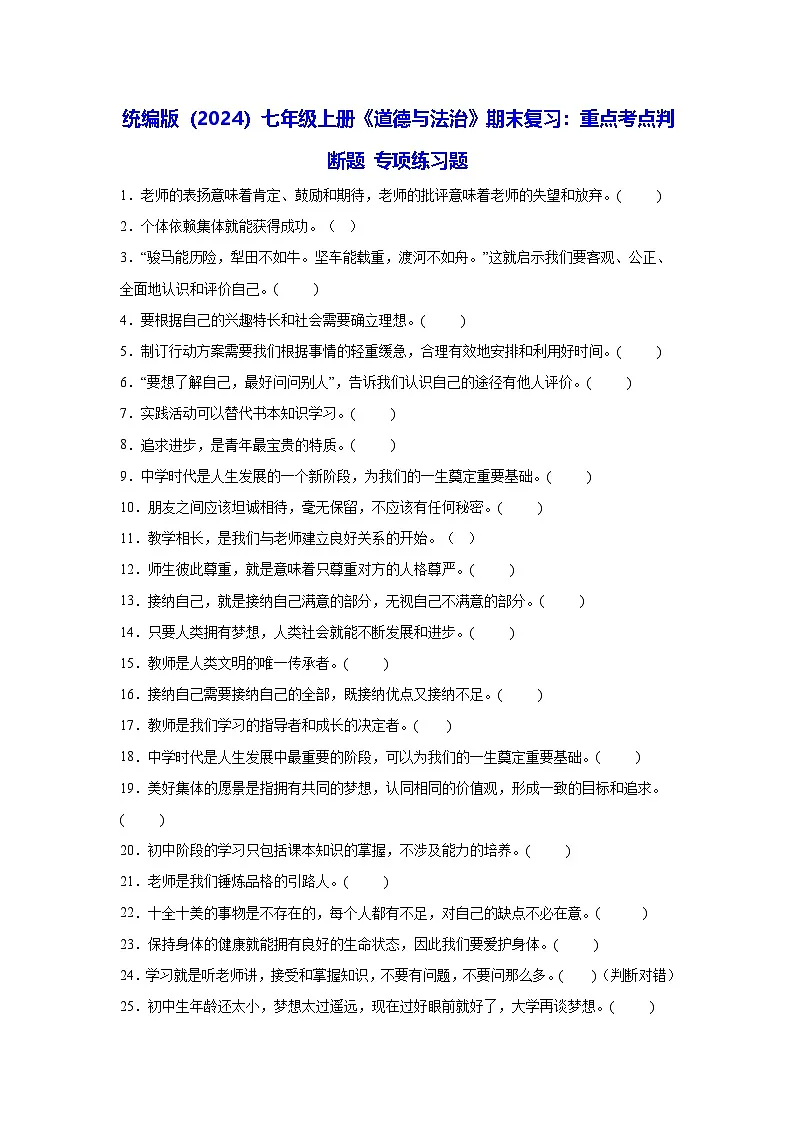 统编版（2024）七年级上册《道德与法治》期末复习：重点考点判断题 专项练习题

1．老师的表扬意味着肯定、鼓励和期待，老师的批评意味着老师的失望和放弃。(　　)

2．个体依赖集体就能获得成功。（　）

3．“骏马能历险，犁田不如牛。坚车能载重，渡河不如舟。”这就启示我们要客观、公正、全面地认识和评价自己。(　　)

4．要根据自己的兴趣特长和社会需要确立理想。(　　)

5．制订行动方案需要我们根据事情的轻重缓急，合理有效地安排和利用好时间。(　　)

6．“要想了解自己，最好问问别人”，告诉我们认识自己的途径有他人评价。(　　)

7．实践活动可以替代书本知识学习。(　　)

8．追求进步，是青年最宝贵的特质。(　　)

9．中学时代是人生发展的一个新阶段，为我们的一生奠定重要基础。(　　)

10．朋友之间应该坦诚相待，毫无保留，不应该有任何秘密。(　　)

11．教学相长，是我们与老师建立良好关系的开始。（　）

12．师生彼此尊重，就是意味着只尊重对方的人格尊严。(　　)

13．接纳自己，就是接纳自己满意的部分，无视自己不满意的部分。(　　)

14．只要人类拥有梦想，人类社会就能不断发展和进步。(　　)

15．教师是人类文明的唯一传承者。(　　)

16．接纳自己需要接纳自己的全部，既接纳优点又接纳不足。(　　)

17．教师是我们学习的指导者和成长的决定者。(　　)

18．中学时代是人生发展中最重要的阶段，可以为我们的一生奠定重要基础。(　　)

19．美好集体的愿景是指拥有共同的梦想，认同相同的价值观，形成一致的目标和追求。(　　)

20．初中阶段的学习只包括课本知识的掌握，不涉及能力的培养。(　　)

21．老师是我们锤炼品格的引路人。(　　)

22．十全十美的事物是不存在的，每个人都有不足，对自己的缺点不必在意。(　　)

23．保持身体的健康就能拥有良好的生命状态，因此我们要爱护身体。(　　)

24．学习就是听老师讲，接受和掌握知识，不要有问题，不要问那么多。(　　)（判断对错）

25．初中生年龄还太小，梦想太过遥远，现在过好眼前就好了，大学再谈梦想。(　　)